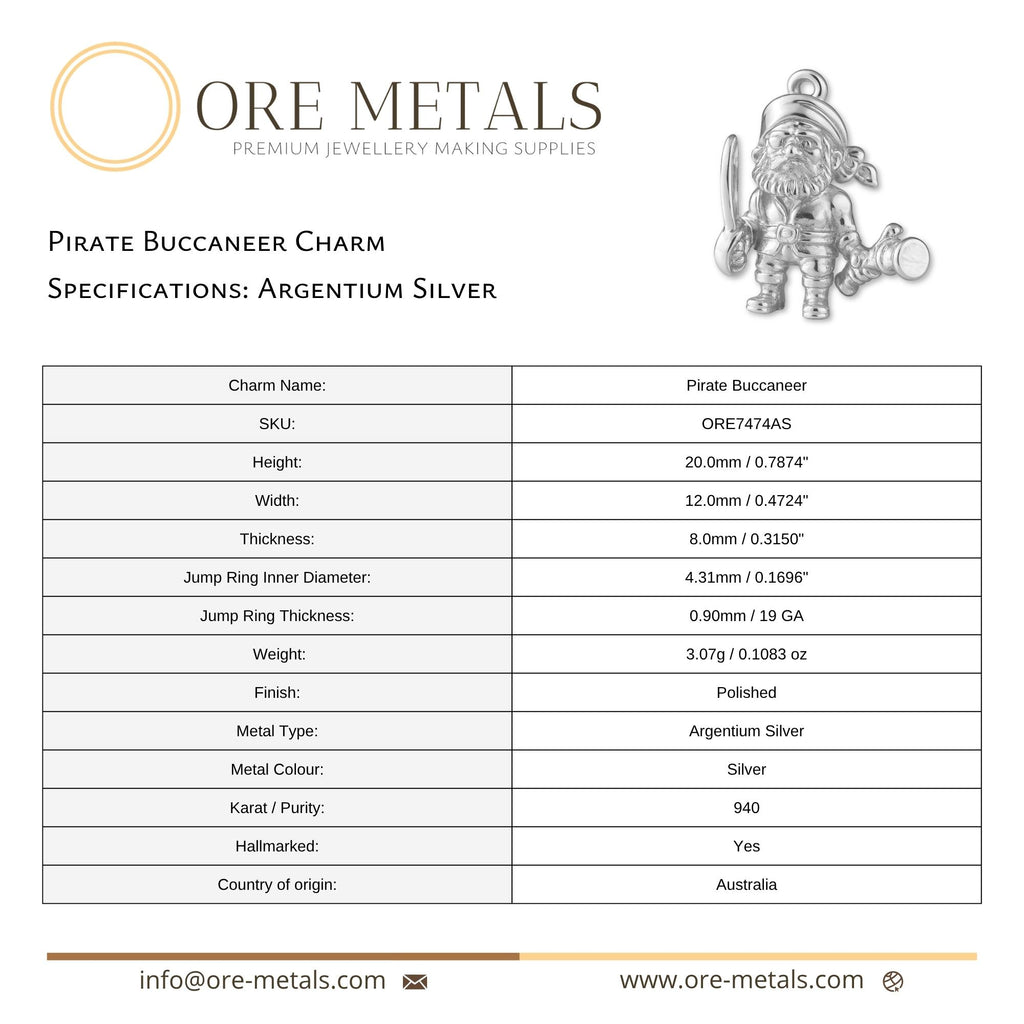 ORE METALS
PREMIUM JEWELLERY MAKING SUPPLIES

Pirate Buccaneer Charm
Specifications: Argentium Silver

| Charm Name: | Pirate Buccaneer |
|---|---|
| SKU: | ORE7474AS |
| Height: | 20.0mm / 0.7874" |
| Width: | 12.0mm / 0.4724" |
| Thickness: | 8.0mm / 0.3150" |
| Jump Ring Inner Diameter: | 4.31mm / 0.1696" |
| Jump Ring Thickness: | 0.90mm / 19 GA |
| Weight: | 3.07g / 0.1083 oz |
| Finish: | Polished |
| Metal Type: | Argentium Silver |
| Metal Colour: | Silver |
| Karat / Purity: | 940 |
| Hallmarked: | Yes |
| Country of origin: | Australia |

info@ore-metals.com

www.ore-metals.com